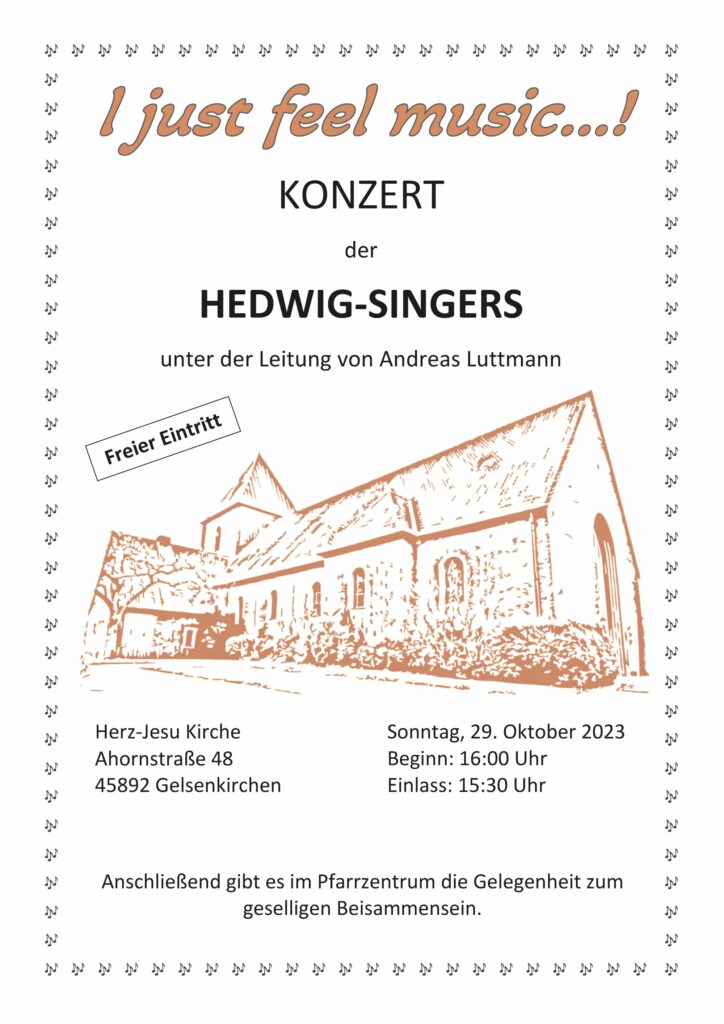 I just feel music...!

KONZERT

der

HEDWIG-SINGERS

unter der Leitung von Andreas Luttmann

Freier Eintritt

Herz-Jesu Kirche
Ahornstraße 48
45892 Gelsenkirchen

Sonntag, 29. Oktober 2023
Beginn: 16:00 Uhr
Einlass: 15:30 Uhr

Anschließend gibt es im Pfarrzentrum die Gelegenheit zum geselligen Beisammensein.